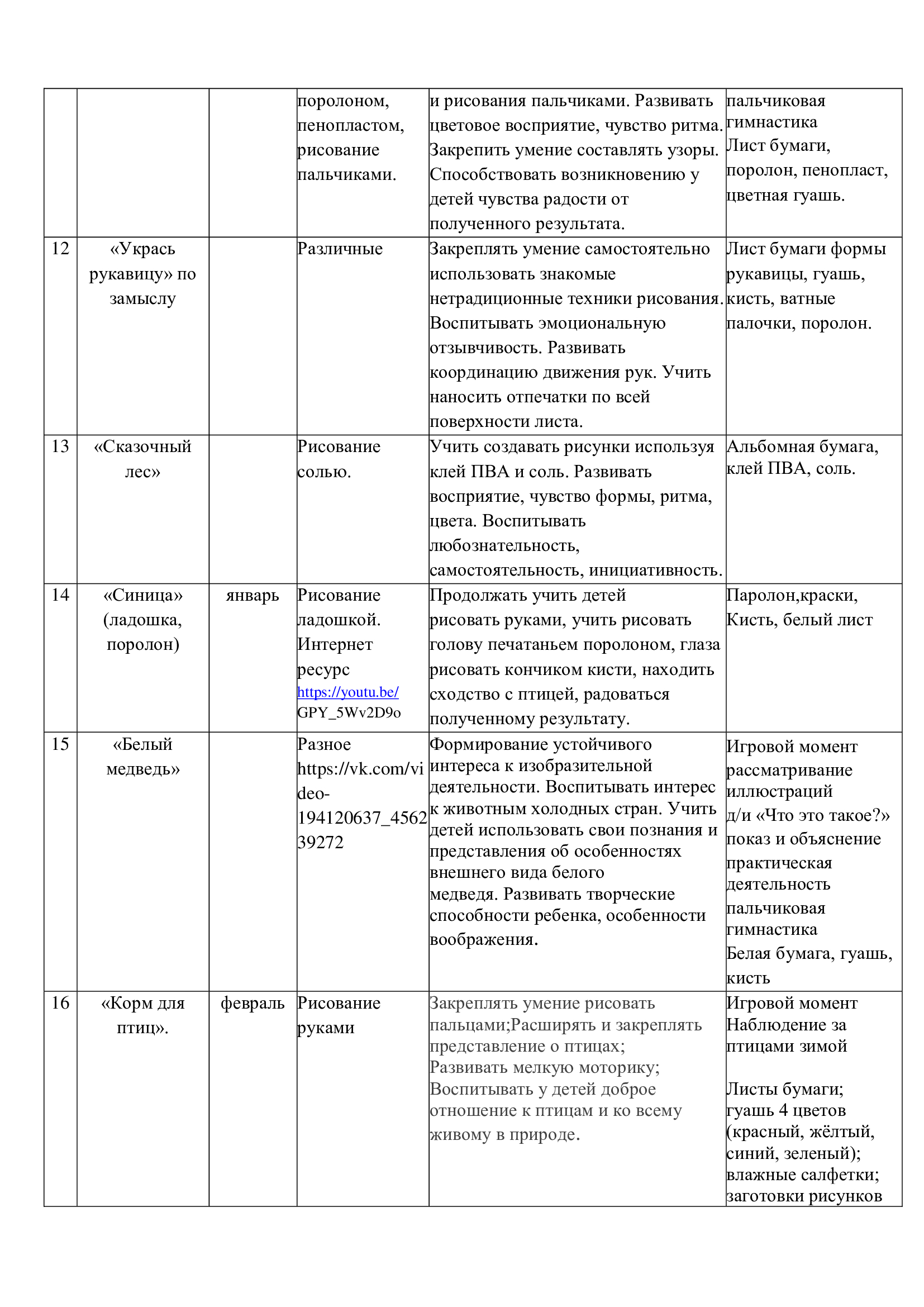 |  |  |  |  |  |  |
|---|---|---|---|---|---|
|  |  |  | поролоном, пенопластом, рисование пальчиками. | и рисования пальчиками. Развивать цветовое восприятие, чувство ритма. Закрепить умение составлять узоры. Способствовать возникновению у детей чувства радости от полученного результата. | пальчиковая гимнастика Лист бумаги, поролон, пенопласт, цветная гуашь. |
| 12 | «Укрась рукавицу» по замыслу |  | Различные | Закреплять умение самостоятельно использовать знакомые нетрадиционные техники рисования. Воспитывать эмоциональную отзывчивость. Развивать координацию движения рук. Учить наносить отпечатки по всей поверхности листа. | Лист бумаги формы рукавицы, гуашь, кисть, ватные палочки, поролон. |
| 13 | «Сказочный лес» |  | Рисование солью. | Учить создавать рисунки используя клей ПВА и соль. Развивать восприятие, чувство формы, ритма, цвета. Воспитывать любознательность, самостоятельность, инициативность. | Альбомная бумага, клей ПВА, соль. |
| 14 | «Синица» (ладошка, поролон) | январь | Рисование ладошкой. Интернет ресурс https://youtu.be/ GPY_5Wv2D9o | Продолжать учить детей рисовать руками, учить рисовать голову печатаньем поролоном, глаза рисовать кончиком кисти, находить сходство с птицей, радоваться полученному результату. | Паролон,краски, Кисть, белый лист |
| 15 | «Белый медведь» |  | Разное https://vk.com/video-194120637_456239272 | Формирование устойчивого интереса к изобразительной деятельности. Воспитывать интерес к животным холодных стран. Учить детей использовать свои познания и представления об особенностях внешнего вида белого медведя. Развивать творческие способности ребенка, особенности воображения. | Игровой момент рассматривание иллюстраций д/и «Что это такое?» показ и объяснение практическая деятельность пальчиковая гимнастика Белая бумага, гуашь, кисть |
| 16 | «Корм для птиц». | февраль | Рисование руками | Закреплять умение рисовать пальцами;Расширять и закреплять представление о птицах; Развивать мелкую моторику; Воспитывать у детей доброе отношение к птицам и ко всему живому в природе. | Игровой момент Наблюдение за птицами зимой Листы бумаги; гуашь 4 цветов (красный, жёлтый, синий, зеленый); влажные салфетки; заготовки рисунков |